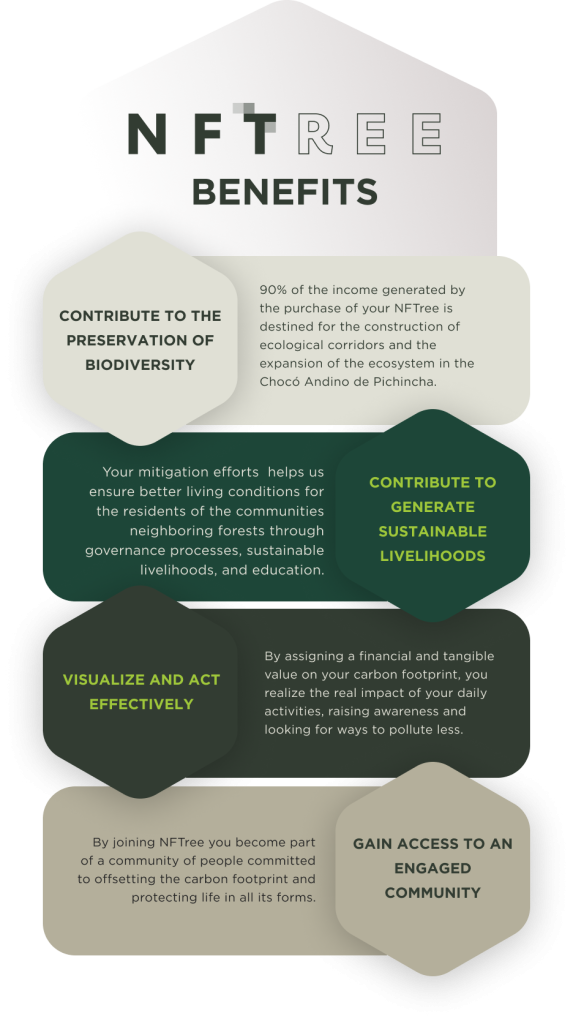 NFTREE
BENEFITS

CONTRIBUTE TO THE PRESERVATION OF BIODIVERSITY

90% of the income generated by the purchase of your NFTree is destined for the construction of ecological corridors and the expansion of the ecosystem in the Chocó Andino de Pichincha.

Your mitigation efforts helps us ensure better living conditions for the residents of the communities neighboring forests through governance processes, sustainable livelihoods, and education.

CONTRIBUTE TO GENERATE SUSTAINABLE LIVELIHOODS

VISUALIZE AND ACT EFFECTIVELY

By assigning a financial and tangible value on your carbon footprint, you realize the real impact of your daily activities, raising awareness and looking for ways to pollute less.

By joining NFTree you become part of a community of people committed to offsetting the carbon footprint and protecting life in all its forms.

GAIN ACCESS TO AN ENGAGED COMMUNITY